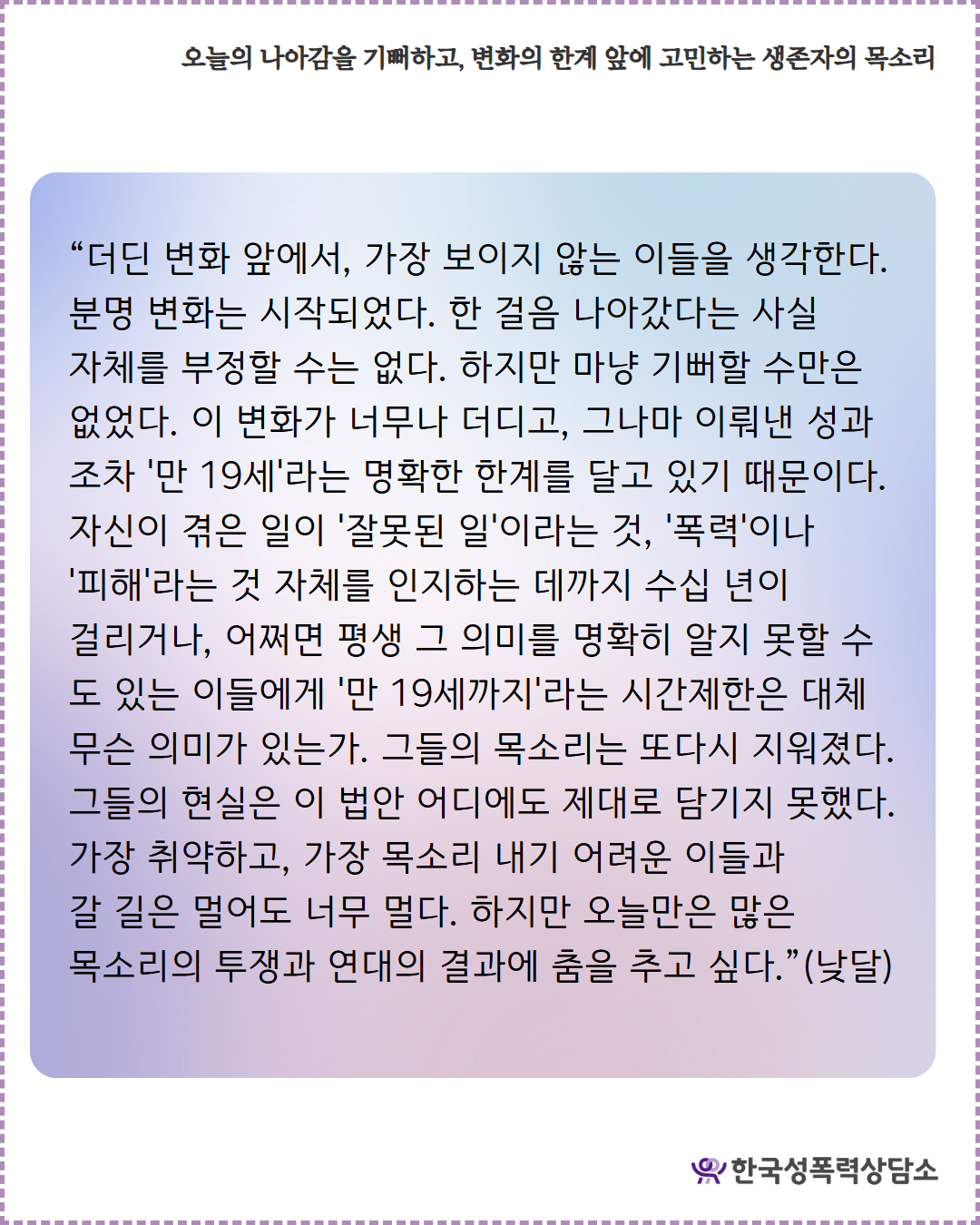 오늘의 나아감을 기뻐하고, 변화의 한계 앞에 고민하는 생존자의 목소리

"더딘 변화 앞에서, 가장 보이지 않는 이들을 생각한다. 분명 변화는 시작되었다. 한 걸음 나아갔다는 사실 자체를 부정할 수는 없다. 하지만 마냥 기뻐할 수만은 없었다. 이 변화가 너무나 더디고, 그나마 이뤄낸 성과조차 '만 19세'라는 명확한 한계를 달고 있기 때문이다. 자신이 겪은 일이 '잘못된 일'이라는 것, '폭력'이나 '피해'라는 것 자체를 인지하는 데까지 수십 년이 걸리거나, 어쩌면 평생 그 의미를 명확히 알지 못할 수도 있는 이들에게 '만 19세까지'라는 시간제한은 대체 무슨 의미가 있는가. 그들의 목소리는 또다시 지워졌다. 그들의 현실은 이 법안 어디에도 제대로 담기지 못했다. 가장 취약하고, 가장 목소리 내기 어려운 이들과 갈 길은 멀어도 너무 멀다. 하지만 오늘만은 많은 목소리의 투쟁과 연대의 결과에 춤을 추고 싶다."(낮달)

한국성폭력상담소